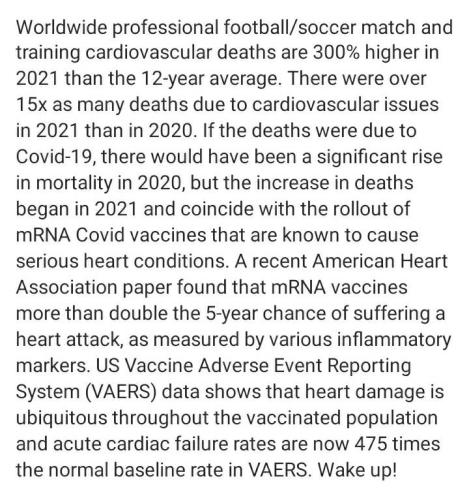 Worldwide professional football/soccer match and training cardiovascular deaths are 300% higher in 2021 than the 12-year average. There were over 15x as many deaths due to cardiovascular issues in 2021 than in 2020. If the deaths were due to Covid-19, there would have been a significant rise in mortality in 2020, but the increase in deaths began in 2021 and coincide with the rollout of mRNA Covid vaccines that are known to cause serious heart conditions. A recent American Heart Association paper found that mRNA vaccines more than double the 5-year chance of suffering a heart attack, as measured by various inflammatory markers. US Vaccine Adverse Event Reporting System (VAERS) data shows that heart damage is ubiquitous throughout the vaccinated population and acute cardiac failure rates are now 475 times the normal baseline rate in VAERS. Wake up!